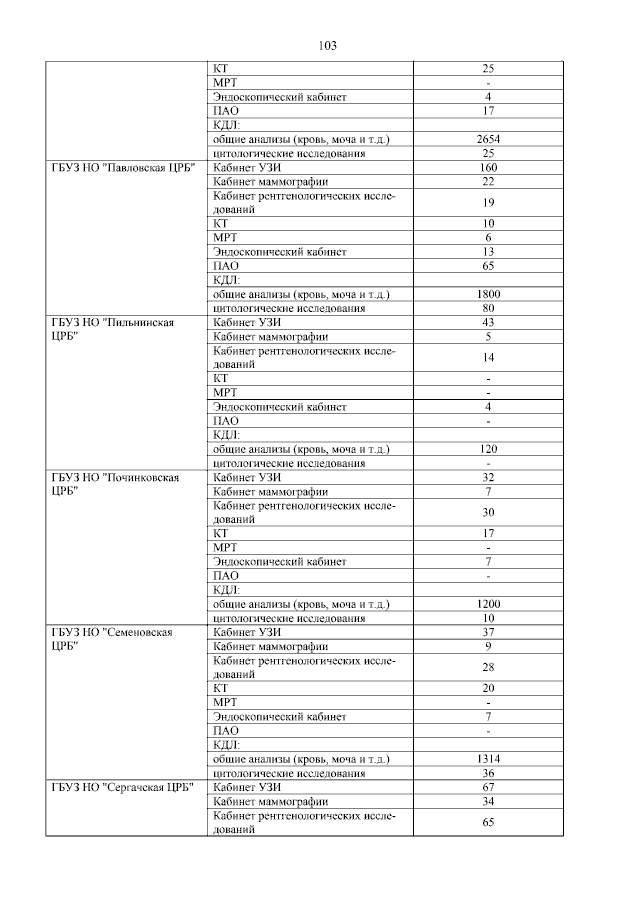 103

| | | |
|---|---|---|
| | КТ | 25 |
| | МРТ | - |
| | Эндоскопический кабинет | 4 |
| | ПАО | 17 |
| | КДЛ: | |
| | общие анализы (кровь, моча и т.д.) | 2654 |
| | цитологические исследования | 25 |
| ГБУЗ НО "Павловская ЦРБ" | Кабинет УЗИ | 160 |
| | Кабинет маммографии | 22 |
| | Кабинет рентгенологических исследований | 19 |
| | КТ | 10 |
| | МРТ | 6 |
| | Эндоскопический кабинет | 13 |
| | ПАО | 65 |
| | КДЛ: | |
| | общие анализы (кровь, моча и т.д.) | 1800 |
| | цитологические исследования | 80 |
| ГБУЗ НО "Пильнинская ЦРБ" | Кабинет УЗИ | 43 |
| | Кабинет маммографии | 5 |
| | Кабинет рентгенологических исследований | 14 |
| | КТ | - |
| | МРТ | - |
| | Эндоскопический кабинет | 4 |
| | ПАО | - |
| | КДЛ: | |
| | общие анализы (кровь, моча и т.д.) | 120 |
| | цитологические исследования | - |
| ГБУЗ НО "Починковская ЦРБ" | Кабинет УЗИ | 32 |
| | Кабинет маммографии | 7 |
| | Кабинет рентгенологических исследований | 30 |
| | КТ | 17 |
| | МРТ | - |
| | Эндоскопический кабинет | 7 |
| | ПАО | - |
| | КДЛ: | |
| | общие анализы (кровь, моча и т.д.) | 1200 |
| | цитологические исследования | 10 |
| ГБУЗ НО "Семеновская ЦРБ" | Кабинет УЗИ | 37 |
| | Кабинет маммографии | 9 |
| | Кабинет рентгенологических исследований | 28 |
| | КТ | 20 |
| | МРТ | - |
| | Эндоскопический кабинет | 7 |
| | ПАО | - |
| | КДЛ: | |
| | общие анализы (кровь, моча и т.д.) | 1314 |
| | цитологические исследования | 36 |
| ГБУЗ НО "Сергачская ЦРБ" | Кабинет УЗИ | 67 |
| | Кабинет маммографии | 34 |
| | Кабинет рентгенологических исследований | 65 |